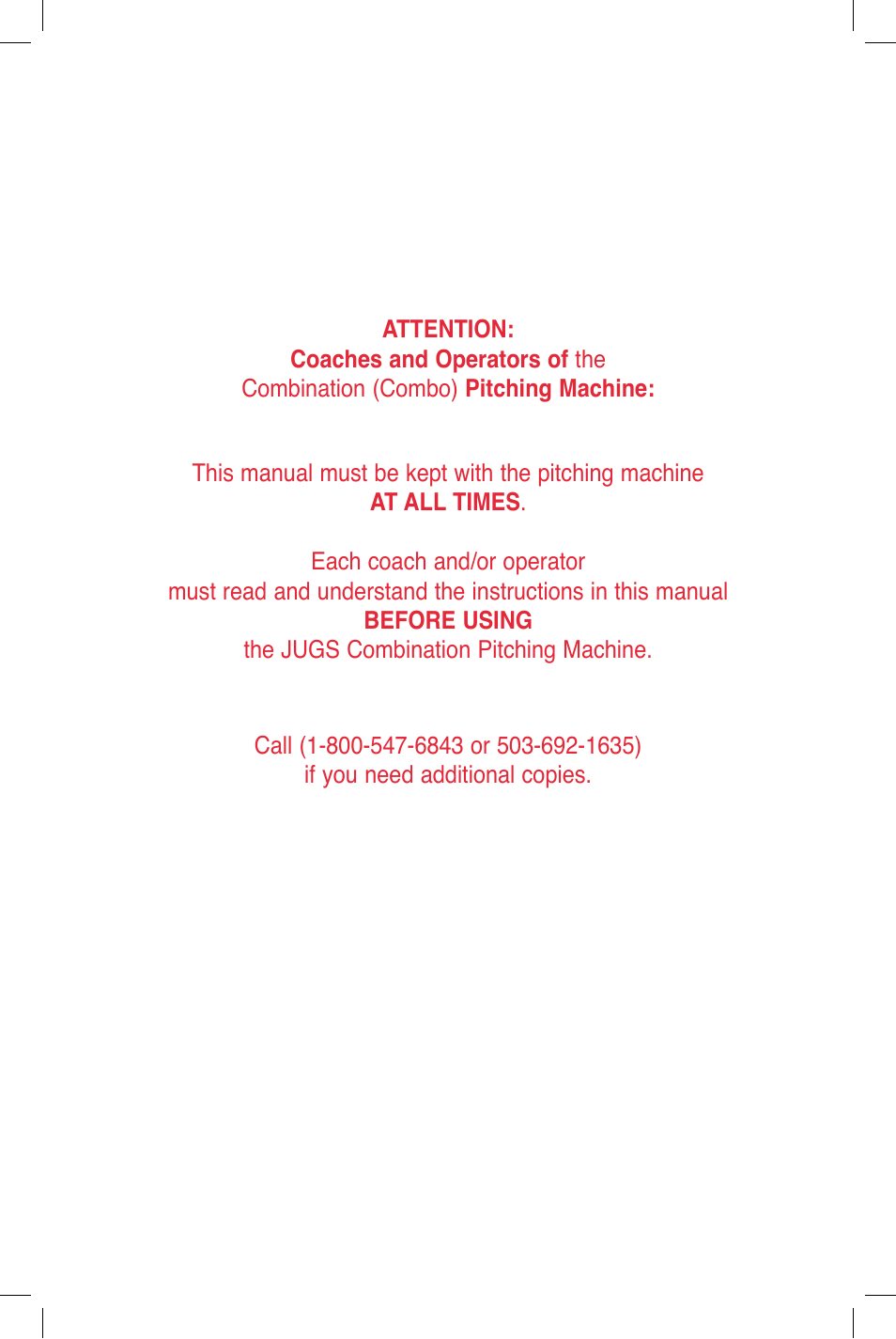 ATTENTION:
Coaches and Operators of the
Combination (Combo) Pitching Machine:

This manual must be kept with the pitching machine
AT ALL TIMES.

Each coach and/or operator
must read and understand the instructions in this manual
BEFORE USING
the JUGS Combination Pitching Machine.

Call (1-800-547-6843 or 503-692-1635)
if you need additional copies.